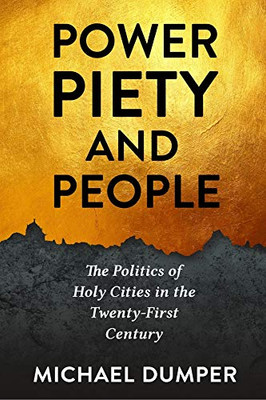 POWER
PIETY
AND
PEOPLE

The Politics of Holy Cities in the Twenty-First Century

MICHAEL DUMPER